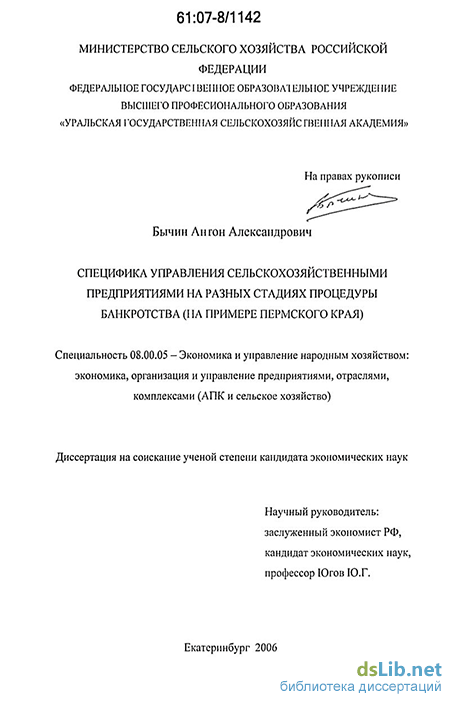 61:07-8/1142

МИНИСТЕРСТВО СЕЛЬСКОГО ХОЗЯЙСТВА РОССИЙСКОЙ ФЕДЕРАЦИИ
ФЕДЕРАЛЬНОЕ ГОСУДАРСТВЕННОЕ ОБРАЗОВАТЕЛЬНОЕ УЧРЕЖДЕНИЕ ВЫСШЕГО ПРОФЕСИОНАЛЬНОГО ОБРАЗОВАНИЯ
«УРАЛЬСКАЯ ГОСУДАРСТВЕННАЯ СЕЛЬСКОХОЗЯЙСТВЕННАЯ АКАДЕМИЯ»

На правах рукописи

Бычин Антон Александрович

СПЕЦИФИКА УПРАВЛЕНИЯ СЕЛЬСКОХОЗЯЙСТВЕННЫМИ ПРЕДПРИЯТИЯМИ НА РАЗНЫХ СТАДИЯХ ПРОЦЕДУРЫ БАНКРОТСТВА (НА ПРИМЕРЕ ПЕРМСКОГО КРАЯ)

Специальность 08.00.05 – Экономика и управление народным хозяйством: экономика, организация и управление предприятиями, отраслями, комплексами (АПК и сельское хозяйство)

Диссертация на соискание ученой степени кандидата экономических наук

Научный руководитель:
заслуженный экономист РФ,
кандидат экономических наук,
профессор Югов Ю.Г.

Екатеринбург 2006

dsLib.net
библиотека диссертаций